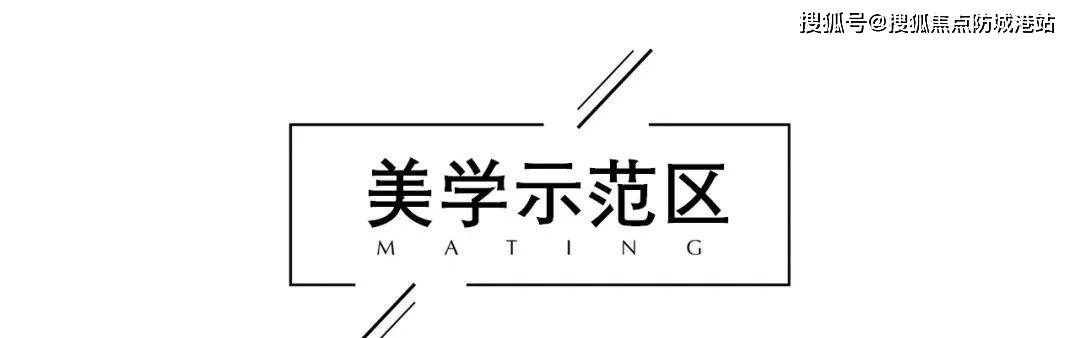 搜狐号@搜狐焦点防城港站

美学示范区
MATING